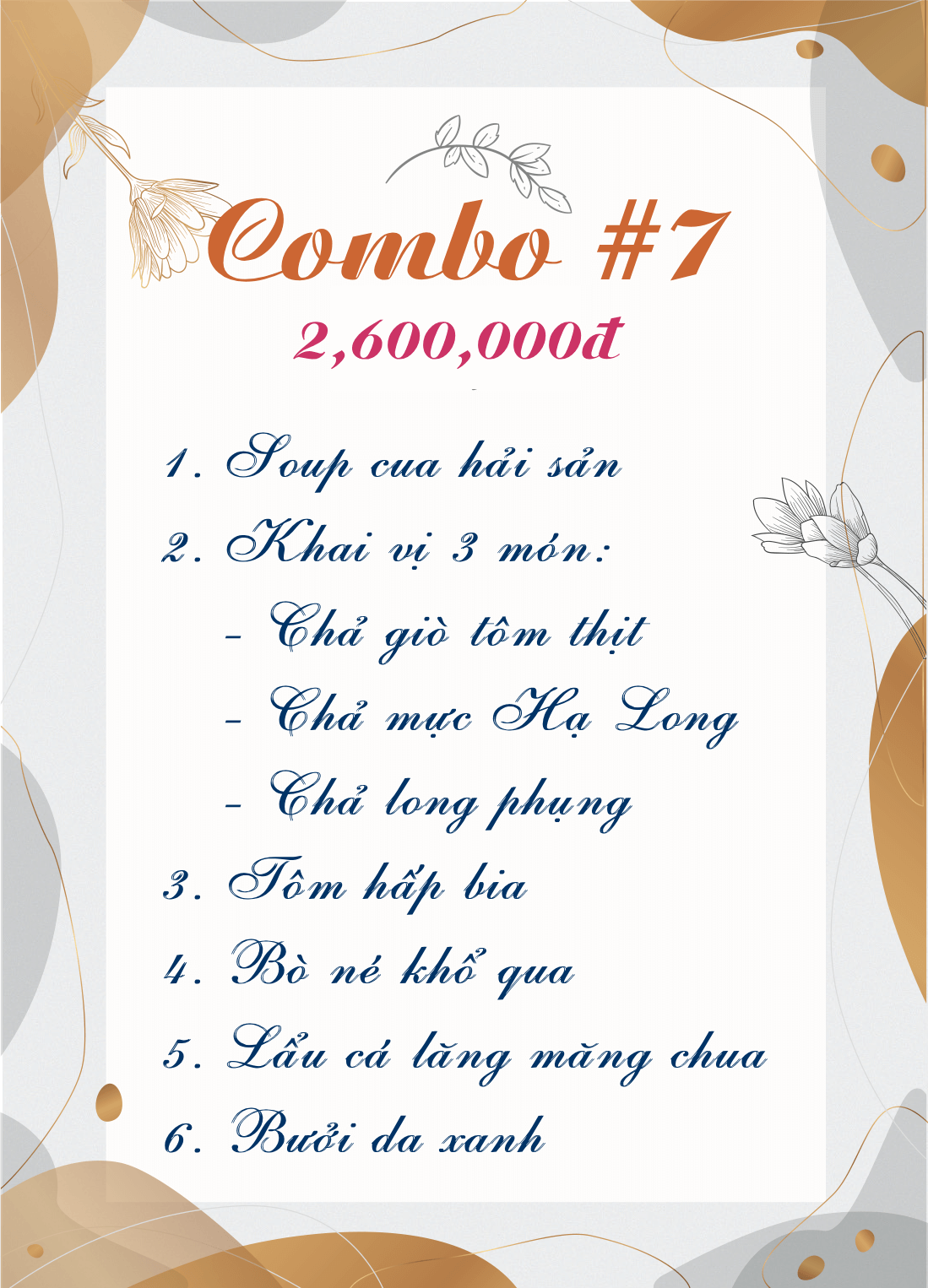 Combo #7

2,600,000đ

1. Soup cua hải sản

2. Khai vị 3 món:

- Chả giò tôm thịt

- Chả mực Hạ Long

- Chả long phụng

3. Tôm hấp bia

4. Bò né khổ qua

5. Lẩu cá lăng măng chua

6. Bưởi da xanh